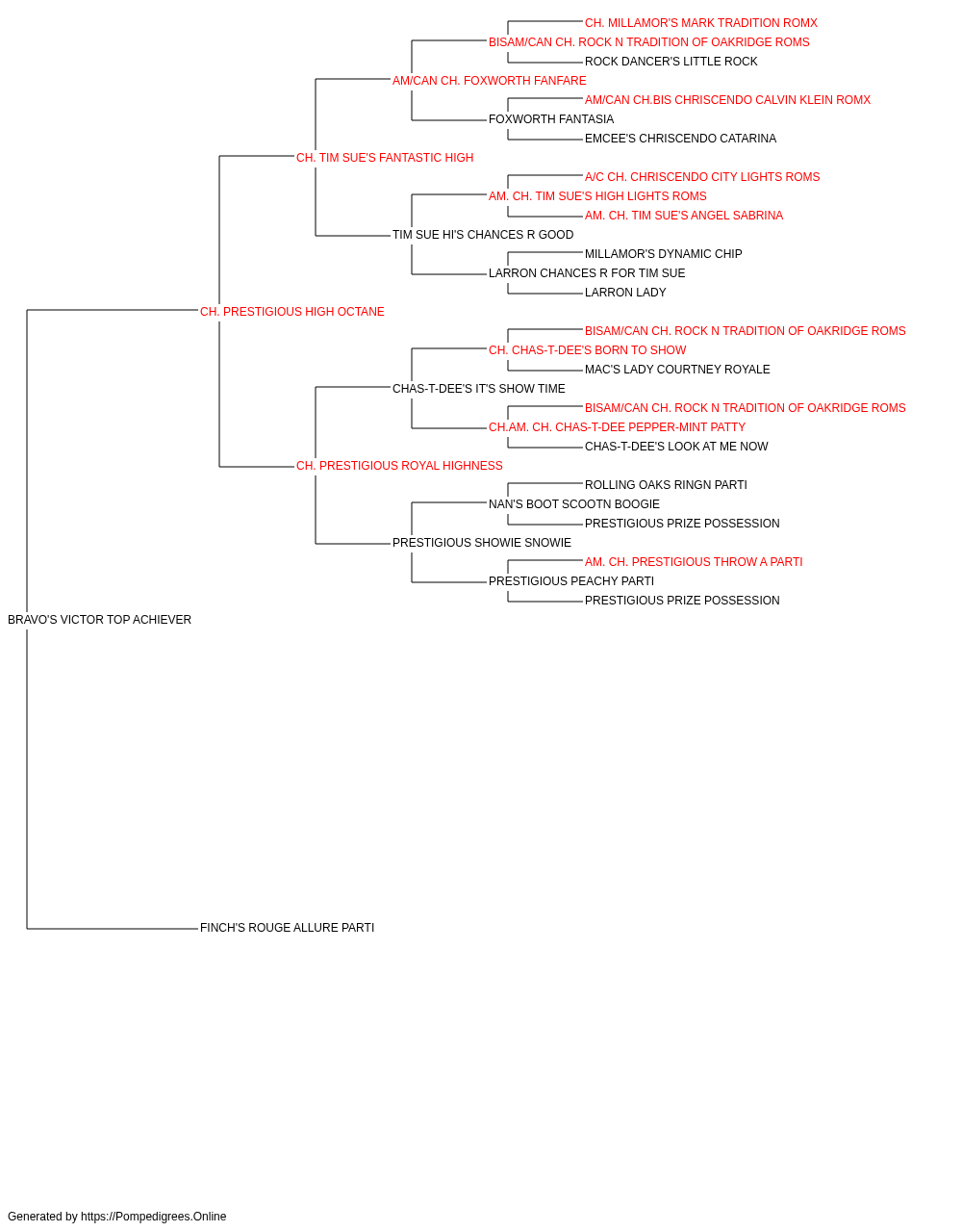 CH. MILLAMOR'S MARK TRADITION ROMX
BISAM/CAN CH. ROCK N TRADITION OF OAKRIDGE ROMS
ROCK DANCER'S LITTLE ROCK
AM/CAN CH. FOXWORTH FANFARE
AM/CAN CH.BIS CHRISCENDO CALVIN KLEIN ROMX
FOXWORTH FANTASIA
EMCEE'S CHRISCENDO CATARINA
CH. TIM SUE'S FANTASTIC HIGH
A/C CH. CHRISCENDO CITY LIGHTS ROMS
AM. CH. TIM SUE'S HIGH LIGHTS ROMS
AM. CH. TIM SUE'S ANGEL SABRINA
TIM SUE HI'S CHANCES R GOOD
MILLAMOR'S DYNAMIC CHIP
LARRON CHANCES R FOR TIM SUE
LARRON LADY
CH. PRESTIGIOUS HIGH OCTANE
BISAM/CAN CH. ROCK N TRADITION OF OAKRIDGE ROMS
CH. CHAS-T-DEE'S BORN TO SHOW
MAC'S LADY COURTNEY ROYALE
CHAS-T-DEE'S IT'S SHOW TIME
BISAM/CAN CH. ROCK N TRADITION OF OAKRIDGE ROMS
CH.AM. CH. CHAS-T-DEE PEPPER-MINT PATTY
CHAS-T-DEE'S LOOK AT ME NOW
CH. PRESTIGIOUS ROYAL HIGHNESS
ROLLING OAKS RINGN PARTI
NAN'S BOOT SCOOTN BOOGIE
PRESTIGIOUS PRIZE POSSESSION
PRESTIGIOUS SHOWIE SNOWIE
AM. CH. PRESTIGIOUS THROW A PARTI
PRESTIGIOUS PEACHY PARTI
PRESTIGIOUS PRIZE POSSESSION
BRAVO'S VICTOR TOP ACHIEVER
FINCH'S ROUGE ALLURE PARTI

Generated by https://Pompedigrees.Online